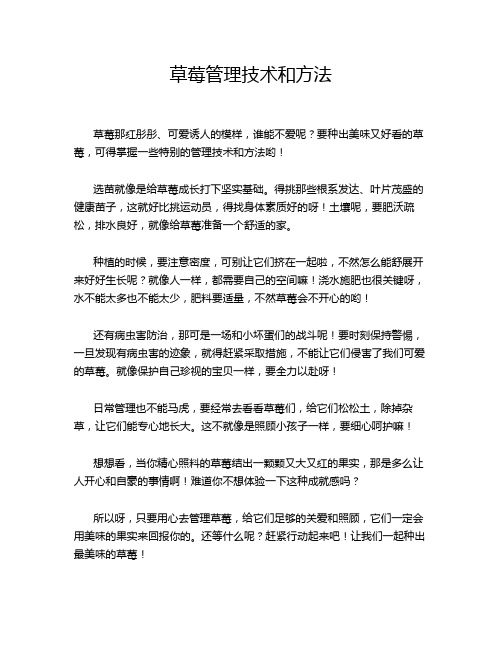 草莓管理技术和方法

草莓那红彤彤、可爱诱人的模样，谁能不爱呢？要种出美味又好看的草莓，可得掌握一些特别的管理技术和方法哟！

选苗就像是给草莓成长打下坚实基础。得挑那些根系发达、叶片茂盛的健康苗子，这就好比挑运动员，得找身体素质好的呀！土壤呢，要肥沃疏松，排水良好，就像给草莓准备一个舒适的家。

种植的时候，要注意密度，可别让它们挤在一起啦，不然怎么能舒展开来好好生长呢？就像人一样，都需要自己的空间嘛！浇水施肥也很关键呀，水不能太多也不能太少，肥料要适量，不然草莓会不开心的哟！

还有病虫害防治，那可是一场和小坏蛋们的战斗呢！要时刻保持警惕，一旦发现有病虫害的迹象，就得赶紧采取措施，不能让它们侵害了我们可爱的草莓。就像保护自己珍视的宝贝一样，要全力以赴呀！

日常管理也不能马虎，要经常去看看草莓们，给它们松松土，除掉杂草，让它们能专心地长大。这不就像是照顾小孩子一样，要细心呵护嘛！

想想看，当你精心照料的草莓结出一颗颗又大又红的果实，那是多么让人开心和自豪的事情啊！难道你不想体验一下这种成就感吗？

所以呀，只要用心去管理草莓，给它们足够的关爱和照顾，它们一定会用美味的果实来回报你的。还等什么呢？赶紧行动起来吧！让我们一起种出最美味的草莓！